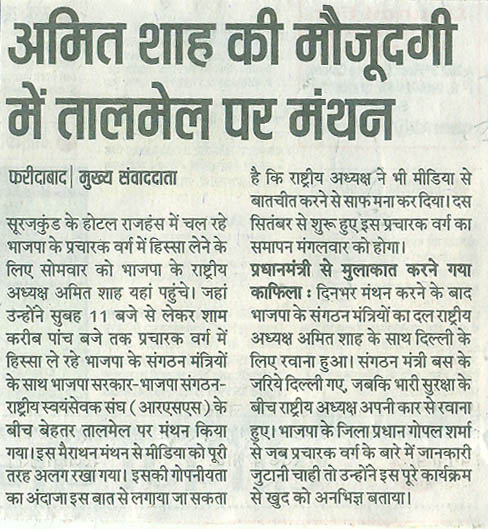 अमित शाह की मौजूदगी में तालमेल पर मंथन

फरीदाबाद | मुख्य संवाददाता

सूरजकुंड के होटल राजहंस में चल रहे भाजपा के प्रचारक वर्ग में हिस्सा लेने के लिए सोमवार को भाजपा के राष्ट्रीय अध्यक्ष अमित शाह यहां पहुंचे। जहां उन्होंने सुबह 11 बजे से लेकर शाम करीब पांच बजे तक प्रचारक वर्ग में हिस्सा ले रहे भाजपा के संगठन मंत्रियों के साथ भाजपा सरकार-भाजपा संगठन-राष्ट्रीय स्वयंसेवक संघ (आरएसएस) के बीच बेहतर तालमेल पर मंथन किया गया। इस मैराथन मंथन से मीडिया को पूरी तरह अलग रखा गया। इसकी गोपनीयता का अंदाजा इस बात से लगाया जा सकता है कि राष्ट्रीय अध्यक्ष ने भी मीडिया से बातचीत करने से साफ मना कर दिया। दस सितंबर से शुरू हुए इस प्रचारक वर्ग का समापन मंगलवार को होगा।

प्रधानमंत्री से मुलाकात करने गया काफिला : दिनभर मंथन करने के बाद भाजपा के संगठन मंत्रियों का दल राष्ट्रीय अध्यक्ष अमित शाह के साथ दिल्ली के लिए रवाना हुआ। संगठन मंत्री बस के जरिये दिल्ली गए, जबकि भारी सुरक्षा के बीच राष्ट्रीय अध्यक्ष अपनी कार से रवाना हुए। भाजपा के जिला प्रधान गोपल शर्मा से जब प्रचारक वर्ग के बारे में जानकारी जुटानी चाही तो उन्होंने इस पूरे कार्यक्रम से खुद को अनभिज्ञ बताया।